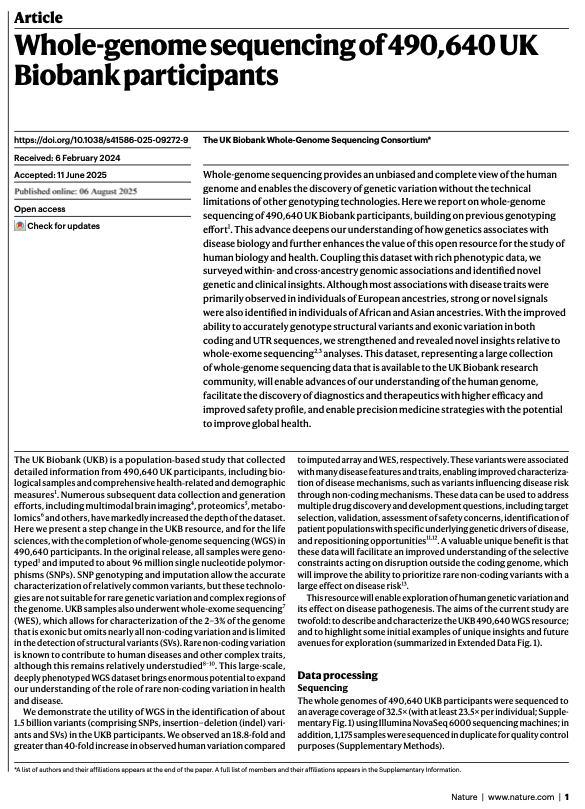 Article

Whole-genome sequencing of 490,640 UK Biobank participants

https://doi.org/10.1038/s41586-025-09272-9

Received: 6 February 2024

Accepted: 11 June 2025

Published online: 06 August 2025

Open access

Check for updates

The UK Biobank Whole-Genome Sequencing Consortium*

Whole-genome sequencing provides an unbiased and complete view of the human genome and enables the discovery of genetic variation without the technical limitations of other genotyping technologies. Here we report on whole-genome sequencing of 490,640 UK Biobank participants, building on previous genotyping effort$^1$. This advance deepens our understanding of how genetics associates with disease biology and further enhances the value of this open resource for the study of human biology and health. Coupling this dataset with rich phenotypic data, we surveyed within- and cross-ancestry genomic associations and identified novel genetic and clinical insights. Although most associations with disease traits were primarily observed in individuals of European ancestries, strong or novel signals were also identified in individuals of African and Asian ancestries. With the improved ability to accurately genotype structural variants and exonic variation in both coding and UTR sequences, we strengthened and revealed novel insights relative to whole-exome sequencing$^{2,3}$ analyses. This dataset, representing a large collection of whole-genome sequencing data that is available to the UK Biobank research community, will enable advances of our understanding of the human genome, facilitate the discovery of diagnostics and therapeutics with higher efficacy and improved safety profile, and enable precision medicine strategies with the potential to improve global health.

The UK Biobank (UKB) is a population-based study that collected detailed information from 490,640 UK participants, including biological samples and comprehensive health-related and demographic measures$^1$. Numerous subsequent data collection and generation efforts, including multimodal brain imaging$^4$, proteomics$^5$, metabolomics$^6$ and others, have markedly increased the depth of the dataset. Here we present a step change in the UKB resource, and for the life sciences, with the completion of whole-genome sequencing (WGS) in 490,640 participants. In the original release, all samples were genotyped$^1$ and imputed to about 96 million single nucleotide polymorphisms (SNPs). SNP genotyping and imputation allow the accurate characterization of relatively common variants, but these technologies are not suitable for rare genetic variation and complex regions of the genome. UKB samples also underwent whole-exome sequencing$^7$ (WES), which allows for characterization of the 2–3% of the genome that is exonic but omits nearly all non-coding variation and is limited in the detection of structural variants (SVs). Rare non-coding variation is known to contribute to human diseases and other complex traits, although this remains relatively understudied$^{8-10}$. This large-scale, deeply phenotyped WGS dataset brings enormous potential to expand our understanding of the role of rare non-coding variation in health and disease.

We demonstrate the utility of WGS in the identification of about 1.5 billion variants (comprising SNPs, insertion–deletion (indel) variants and SVs) in the UKB participants. We observed an 18.8-fold and greater than 40-fold increase in observed human variation compared to imputed array and WES, respectively. These variants were associated with many disease features and traits, enabling improved characterization of disease mechanisms, such as variants influencing disease risk through non-coding mechanisms. These data can be used to address multiple drug discovery and development questions, including target selection, validation, assessment of safety concerns, identification of patient populations with specific underlying genetic drivers of disease, and repositioning opportunities$^{11,12}$. A valuable unique benefit is that these data will facilitate an improved understanding of the selective constraints acting on disruption outside the coding genome, which will improve the ability to prioritize rare non-coding variants with a large effect on disease risk$^{13}$.

This resource will enable exploration of human genetic variation and its effect on disease pathogenesis. The aims of the current study are twofold: to describe and characterize the UKB 490,640 WGS resource; and to highlight some initial examples of unique insights and future avenues for exploration (summarized in Extended Data Fig. 1).

Data processing

Sequencing

The whole genomes of 490,640 UKB participants were sequenced to an average coverage of 32.5× (with at least 23.5× per individual; Supplementary Fig. 1) using Illumina NovaSeq 6000 sequencing machines; in addition, 1,175 samples were sequenced in duplicate for quality control purposes (Supplementary Methods).

*A list of authors and their affiliations appears at the end of the paper. A full list of members and their affiliations appears in the Supplementary Information.

Nature | www.nature.com | 1